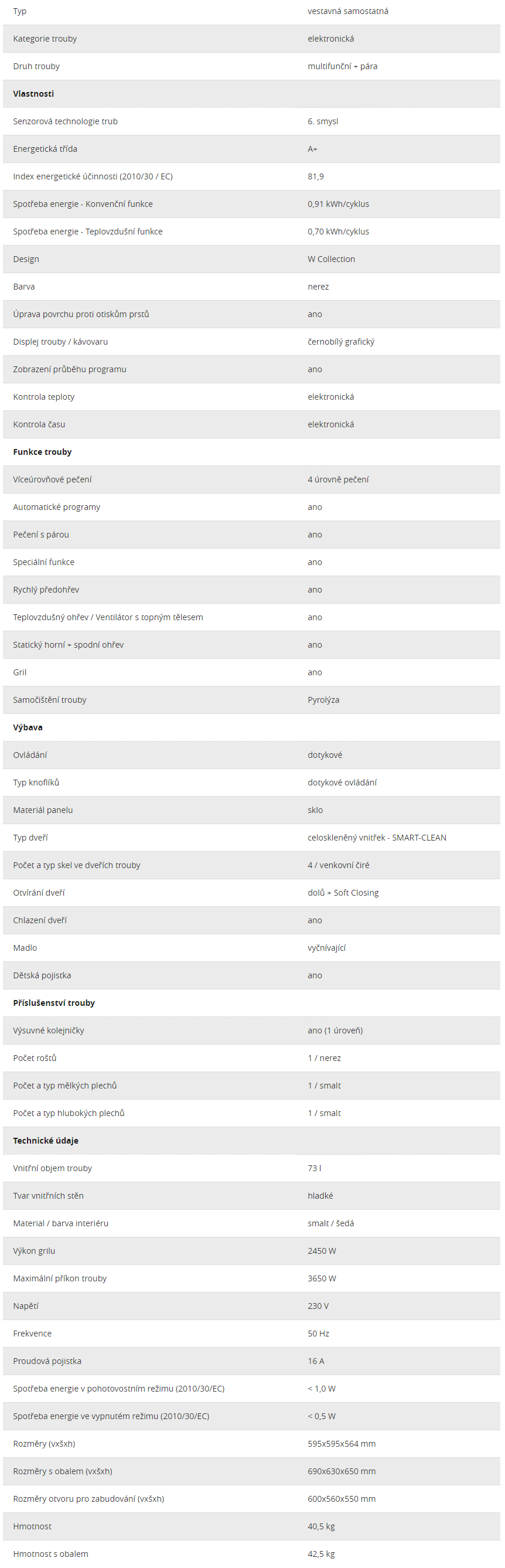 | | |
|---|---|
| Typ | vestavná samostatná |
| Kategorie trouby | elektronická |
| Druh trouby | multifunční + pára |
| **Vlastnosti** | |
| Senzorová technologie trub | 6. smysl |
| Energetická třída | A+ |
| Index energetické účinnosti (2010/30 / EC) | 81,9 |
| Spotřeba energie - Konvenční funkce | 0,91 kWh/cyklus |
| Spotřeba energie - Teplovzdušní funkce | 0,70 kWh/cyklus |
| Design | W Collection |
| Barva | nerez |
| Úprava povrchu proti otiskům prstů | ano |
| Displej trouby / kávovaru | černobílý grafický |
| Zobrazení průběhu programu | ano |
| Kontrola teploty | elektronická |
| Kontrola času | elektronická |
| **Funkce trouby** | |
| Víceúrovňové pečení | 4 úrovně pečení |
| Automatické programy | ano |
| Pečení s párou | ano |
| Speciální funkce | ano |
| Rychlý předohřev | ano |
| Teplovzdušný ohřev / Ventilátor s topným tělesem | ano |
| Statický horní + spodní ohřev | ano |
| Gril | ano |
| Samočištění trouby | Pyrolýza |
| **Výbava** | |
| Ovládání | dotykové |
| Typ knoflíků | dotykové ovládání |
| Materiál panelu | sklo |
| Typ dveří | celoskleněný vnitřek - SMART-CLEAN |
| Počet a typ skel ve dveřích trouby | 4 / venkovní čiré |
| Otvírání dveří | dolů + Soft Closing |
| Chlazení dveří | ano |
| Madlo | vyčnívající |
| Dětská pojistka | ano |
| **Příslušenství trouby** | |
| Výsuvné kolejničky | ano (1 úroveň) |
| Počet roštů | 1 / nerez |
| Počet a typ mělkých plechů | 1 / smalt |
| Počet a typ hlubokých plechů | 1 / smalt |
| **Technické údaje** | |
| Vnitřní objem trouby | 73 l |
| Tvar vnitřních stěn | hladké |
| Material / barva interiéru | smalt / šedá |
| Výkon grilu | 2450 W |
| Maximální příkon trouby | 3650 W |
| Napětí | 230 V |
| Frekvence | 50 Hz |
| Proudová pojistka | 16 A |
| Spotřeba energie v pohotovostním režimu (2010/30/EC) | < 1,0 W |
| Spotřeba energie ve vypnutém režimu (2010/30/EC) | < 0,5 W |
| Rozměry (vxšxh) | 595x595x564 mm |
| Rozměry s obalem (vxšxh) | 690x630x650 mm |
| Rozměry otvoru pro zabudování (vxšxh) | 600x560x550 mm |
| Hmotnost | 40,5 kg |
| Hmotnost s obalem | 42,5 kg |